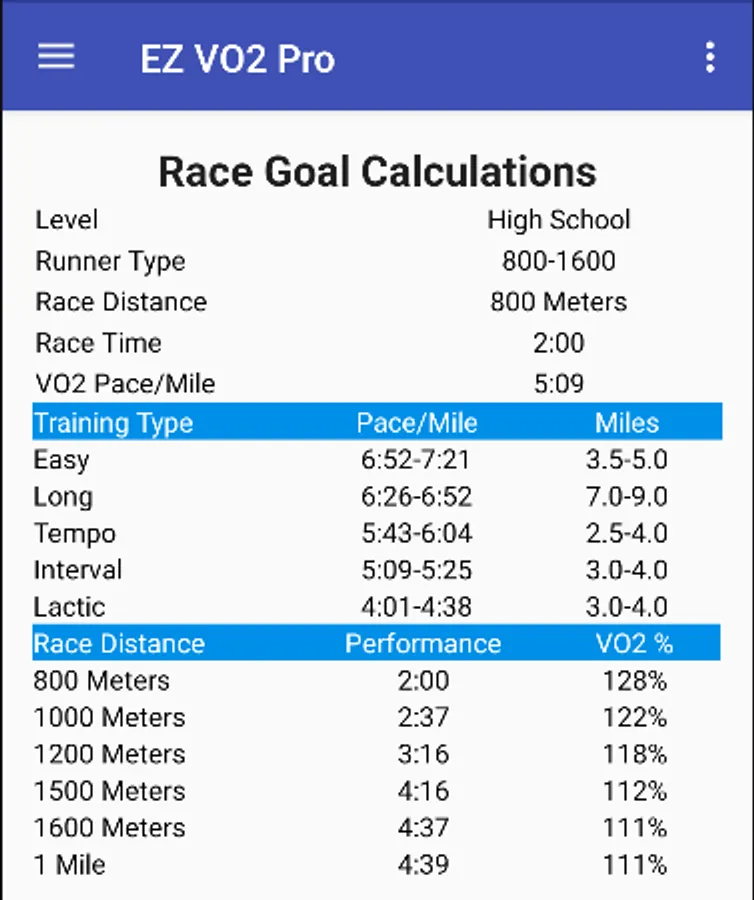 EZ VO2 Pro

Race Goal Calculations

| Level | High School |
|---|---|
| Runner Type | 800-1600 |
| Race Distance | 800 Meters |
| Race Time | 2:00 |
| VO2 Pace/Mile | 5:09 |

| Training Type | Pace/Mile | Miles |
|---|---|---|
| Easy | 6:52-7:21 | 3.5-5.0 |
| Long | 6:26-6:52 | 7.0-9.0 |
| Tempo | 5:43-6:04 | 2.5-4.0 |
| Interval | 5:09-5:25 | 3.0-4.0 |
| Lactic | 4:01-4:38 | 3.0-4.0 |

| Race Distance | Performance | VO2 % |
|---|---|---|
| 800 Meters | 2:00 | 128% |
| 1000 Meters | 2:37 | 122% |
| 1200 Meters | 3:16 | 118% |
| 1500 Meters | 4:16 | 112% |
| 1600 Meters | 4:37 | 111% |
| 1 Mile | 4:39 | 111% |